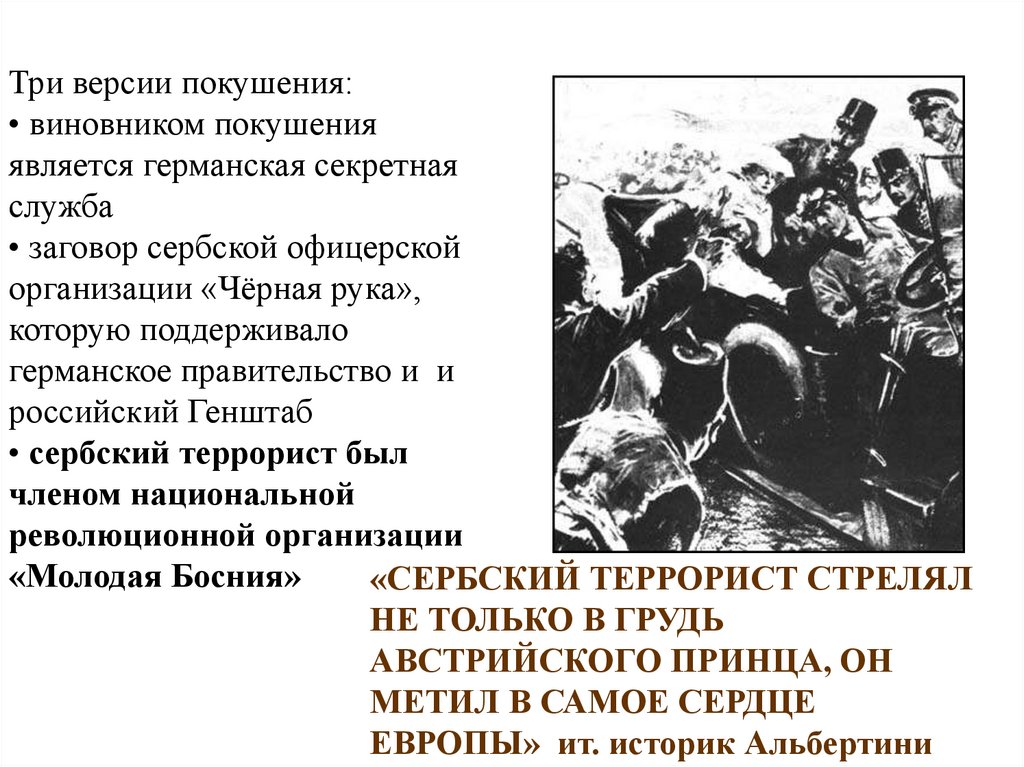 Три версии покушения:
• виновником покушения является германская секретная служба
• заговор сербской офицерской организации «Чёрная рука», которую поддерживало германское правительство и и российский Генштаб
• сербский террорист был членом национальной революционной организации «Молодая Босния»

«СЕРБСКИЙ ТЕРРОРИСТ СТРЕЛЯЛ НЕ ТОЛЬКО В ГРУДЬ АВСТРИЙСКОГО ПРИНЦА, ОН МЕТИЛ В САМОЕ СЕРДЦЕ ЕВРОПЫ» ит. историк Альбертини